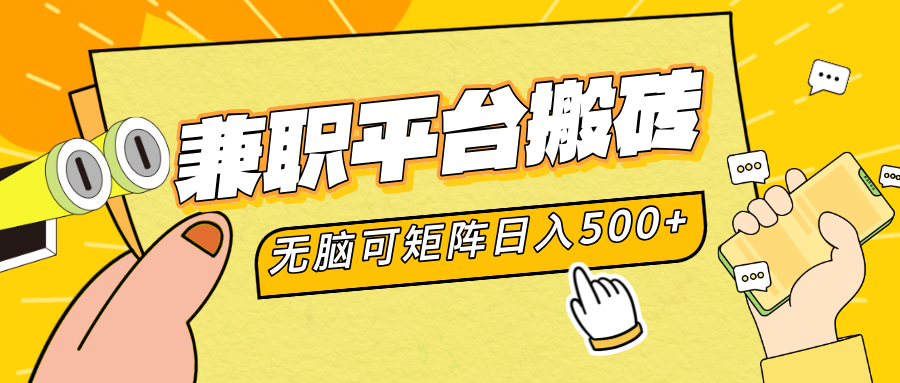 兼职平台搬砖

无脑可矩阵日入500+